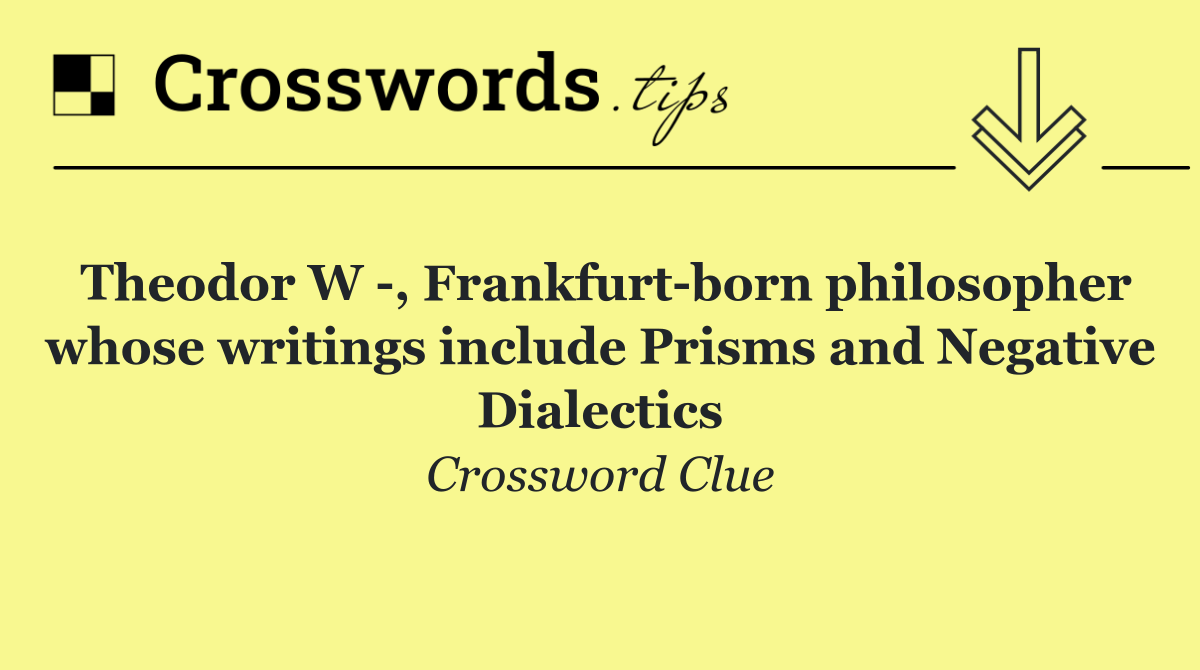 Crosswords.tips

Theodor W -, Frankfurt-born philosopher whose writings include Prisms and Negative Dialectics

Crossword Clue